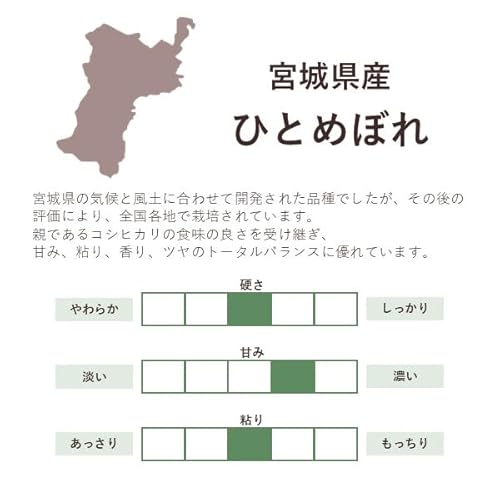 宮城県産
ひとめぼれ

宮城県の気候と風土に合わせて開発された品種でしたが、その後の評価により、全国各地で栽培されています。
親であるコシヒカリの食味の良さを受け継ぎ、
甘み、粘り、香り、ツヤのトータルバランスに優れています。

硬さ
やわらか　しっかり

甘み
淡い　濃い

粘り
あっさり　もっちり